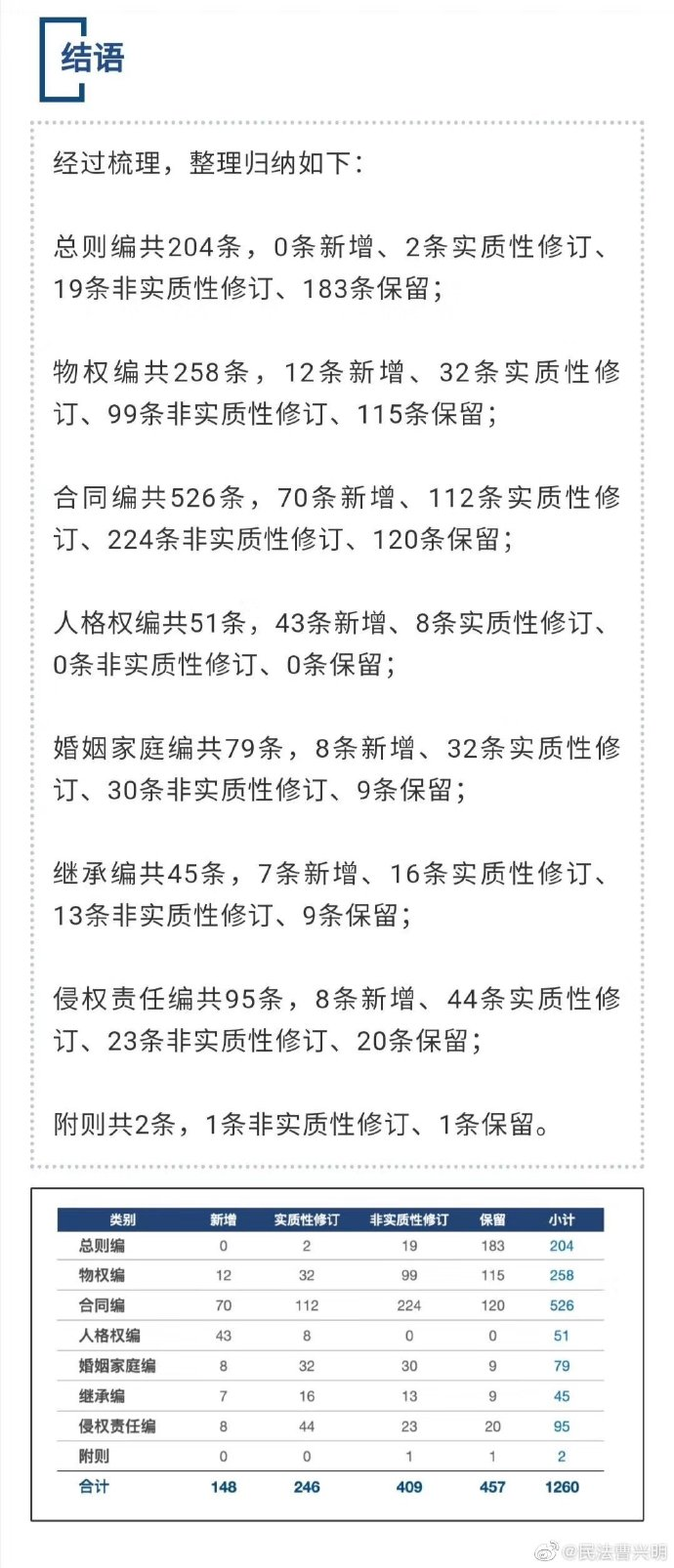 结语

经过梳理，整理归纳如下：

总则编共204条，0条新增、2条实质性修订、19条非实质性修订、183条保留；

物权编共258条，12条新增、32条实质性修订、99条非实质性修订、115条保留；

合同编共526条，70条新增、112条实质性修订、224条非实质性修订、120条保留；

人格权编共51条，43条新增、8条实质性修订、0条非实质性修订、0条保留；

婚姻家庭编共79条，8条新增、32条实质性修订、30条非实质性修订、9条保留；

继承编共45条，7条新增、16条实质性修订、13条非实质性修订、9条保留；

侵权责任编共95条，8条新增、44条实质性修订、23条非实质性修订、20条保留；

附则共2条，1条非实质性修订、1条保留。

| 类别 | 新增 | 实质性修订 | 非实质性修订 | 保留 | 小计 |
|---|---|---|---|---|---|
| 总则编 | 0 | 2 | 19 | 183 | 204 |
| 物权编 | 12 | 32 | 99 | 115 | 258 |
| 合同编 | 70 | 112 | 224 | 120 | 526 |
| 人格权编 | 43 | 8 | 0 | 0 | 51 |
| 婚姻家庭编 | 8 | 32 | 30 | 9 | 79 |
| 继承编 | 7 | 16 | 13 | 9 | 45 |
| 侵权责任编 | 8 | 44 | 23 | 20 | 95 |
| 附则 | 0 | 0 | 1 | 1 | 2 |
| 合计 | 148 | 246 | 409 | 457 | 1260 |

@民法曹兴明